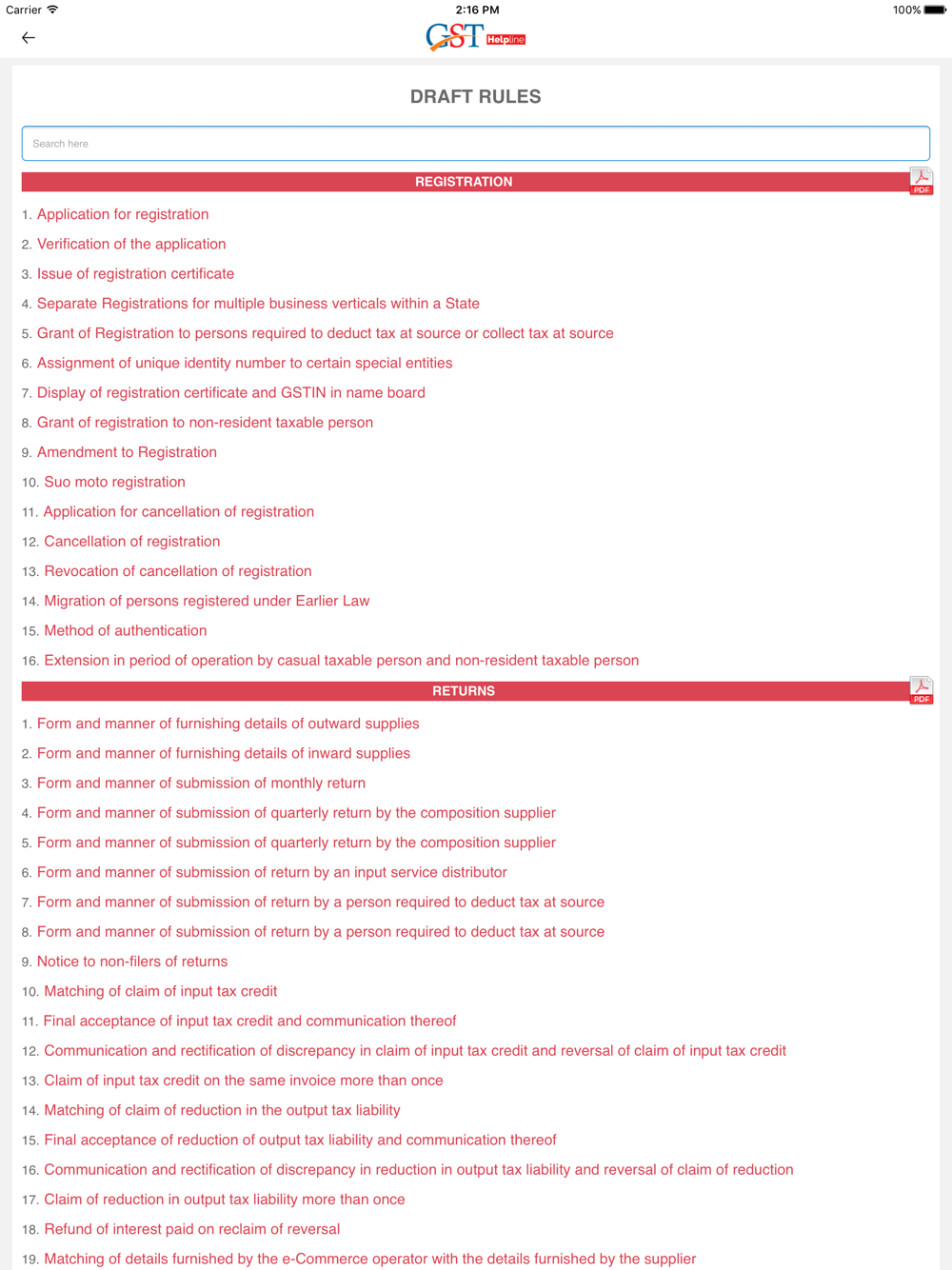 Carrier 2:16 PM 100%

GST Helpline

DRAFT RULES

Search here

REGISTRATION
PDF

1. Application for registration
2. Verification of the application
3. Issue of registration certificate
4. Separate Registrations for multiple business verticals within a State
5. Grant of Registration to persons required to deduct tax at source or collect tax at source
6. Assignment of unique identity number to certain special entities
7. Display of registration certificate and GSTIN in name board
8. Grant of registration to non-resident taxable person
9. Amendment to Registration
10. Suo moto registration
11. Application for cancellation of registration
12. Cancellation of registration
13. Revocation of cancellation of registration
14. Migration of persons registered under Earlier Law
15. Method of authentication
16. Extension in period of operation by casual taxable person and non-resident taxable person

RETURNS
PDF

1. Form and manner of furnishing details of outward supplies
2. Form and manner of furnishing details of inward supplies
3. Form and manner of submission of monthly return
4. Form and manner of submission of quarterly return by the composition supplier
5. Form and manner of submission of quarterly return by the composition supplier
6. Form and manner of submission of return by an input service distributor
7. Form and manner of submission of return by a person required to deduct tax at source
8. Form and manner of submission of return by a person required to deduct tax at source
9. Notice to non-filers of returns
10. Matching of claim of input tax credit
11. Final acceptance of input tax credit and communication thereof
12. Communication and rectification of discrepancy in claim of input tax credit and reversal of claim of input tax credit
13. Claim of input tax credit on the same invoice more than once
14. Matching of claim of reduction in the output tax liability
15. Final acceptance of reduction of output tax liability and communication thereof
16. Communication and rectification of discrepancy in reduction in output tax liability and reversal of claim of reduction
17. Claim of reduction in output tax liability more than once
18. Refund of interest paid on reclaim of reversal
19. Matching of details furnished by the e-Commerce operator with the details furnished by the supplier